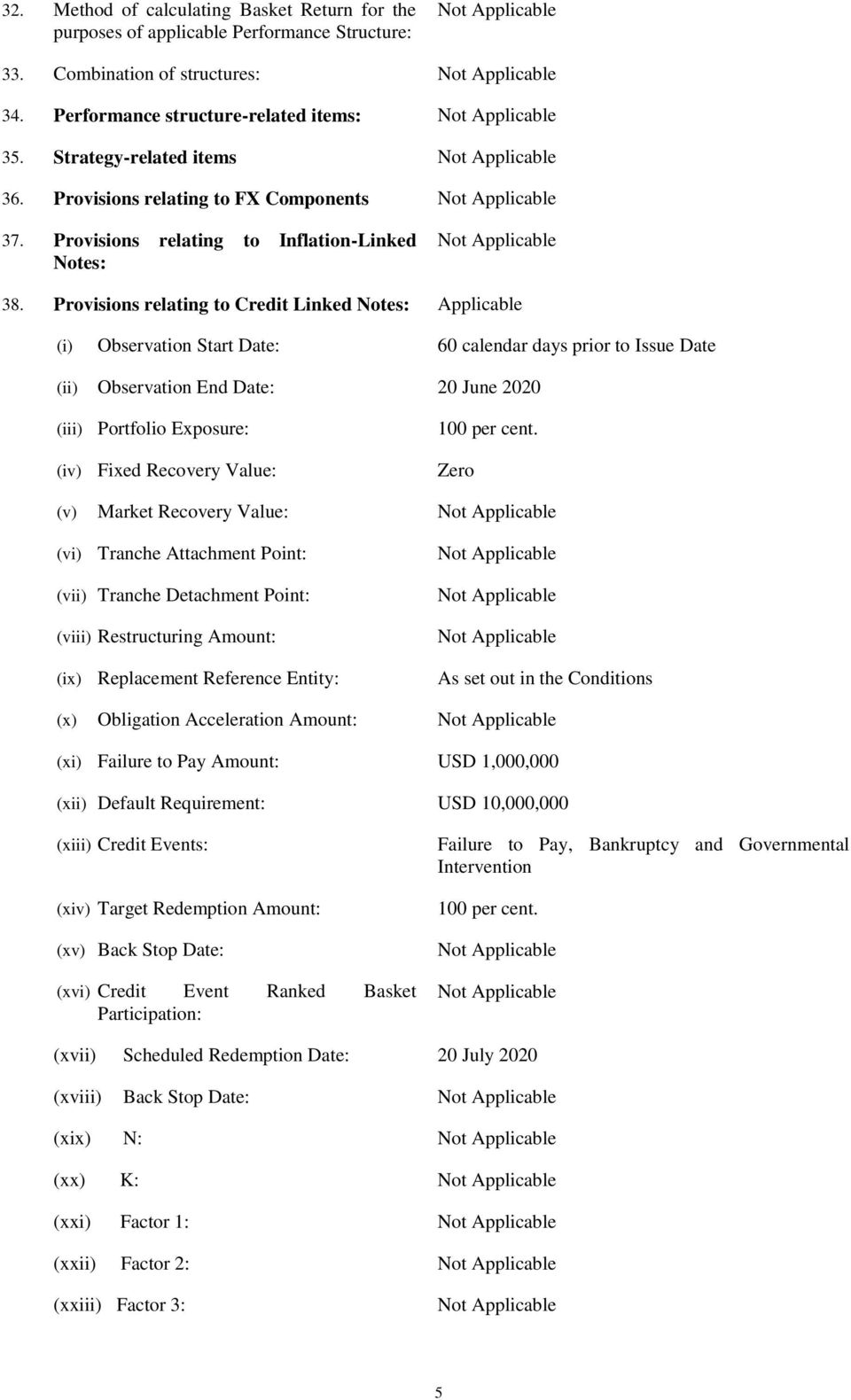 32. Method of calculating Basket Return for the purposes of applicable Performance Structure: Not Applicable

33. Combination of structures: Not Applicable

34. Performance structure-related items: Not Applicable

35. Strategy-related items Not Applicable

36. Provisions relating to FX Components Not Applicable

37. Provisions relating to Inflation-Linked Notes: Not Applicable

38. Provisions relating to Credit Linked Notes: Applicable

(i) Observation Start Date: 60 calendar days prior to Issue Date

(ii) Observation End Date: 20 June 2020

(iii) Portfolio Exposure: 100 per cent.

(iv) Fixed Recovery Value: Zero

(v) Market Recovery Value: Not Applicable

(vi) Tranche Attachment Point: Not Applicable

(vii) Tranche Detachment Point: Not Applicable

(viii) Restructuring Amount: Not Applicable

(ix) Replacement Reference Entity: As set out in the Conditions

(x) Obligation Acceleration Amount: Not Applicable

(xi) Failure to Pay Amount: USD 1,000,000

(xii) Default Requirement: USD 10,000,000

(xiii) Credit Events: Failure to Pay, Bankruptcy and Governmental Intervention

(xiv) Target Redemption Amount: 100 per cent.

(xv) Back Stop Date: Not Applicable

(xvi) Credit Event Ranked Basket Participation: Not Applicable

(xvii) Scheduled Redemption Date: 20 July 2020

(xviii) Back Stop Date: Not Applicable

(xix) N: Not Applicable

(xx) K: Not Applicable

(xxi) Factor 1: Not Applicable

(xxii) Factor 2: Not Applicable

(xxiii) Factor 3: Not Applicable

5